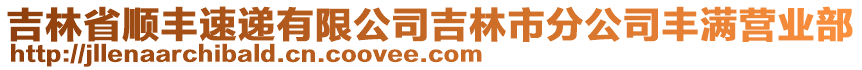 吉林省顺丰速递有限公司吉林市分公司丰满营业部
http://jllenaarchibald.cn.coovee.com